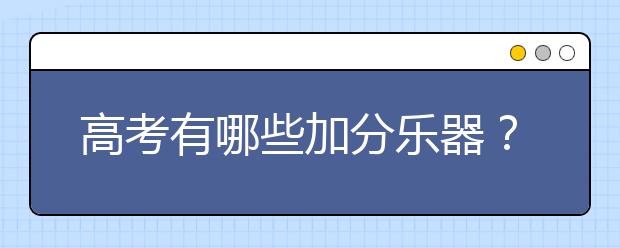 高考有哪些加分乐器？